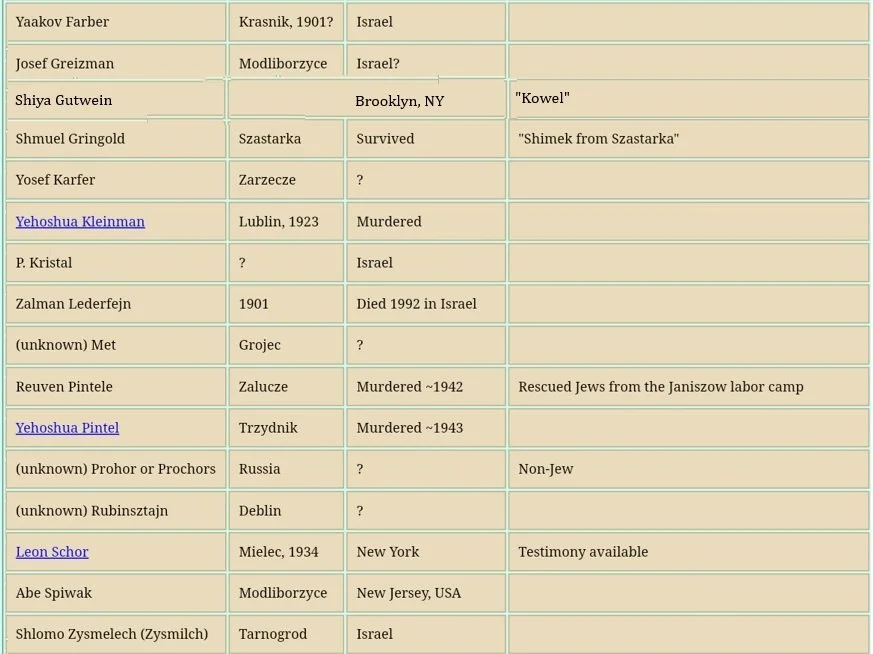 | | | | |
|---|---|---|---|
| Yaakov Farber | Krasnik, 1901? | Israel | |
| Josef Greizman | Modliborzyce | Israel? | |
| Shiya Gutwein | | Brooklyn, NY | "Kowel" |
| Shmuel Gringold | Szastarka | Survived | "Shimek from Szastarka" |
| Yosef Karfer | Zarzecze | ? | |
| Yehoshua Kleinman | Lublin, 1923 | Murdered | |
| P. Kristal | ? | Israel | |
| Zalman Lederfejn | 1901 | Died 1992 in Israel | |
| (unknown) Met | Grojec | ? | |
| Reuven Pintele | Zalucze | Murdered ~1942 | Rescued Jews from the Janiszow labor camp |
| Yehoshua Pintel | Trzydnik | Murdered ~1943 | |
| (unknown) Prohor or Prochors | Russia | ? | Non-Jew |
| (unknown) Rubinsztajn | Deblin | ? | |
| Leon Schor | Mielec, 1934 | New York | Testimony available |
| Abe Spiwak | Modliborzyce | New Jersey, USA | |
| Shlomo Zysmelech (Zysmilch) | Tarnogrod | Israel | |